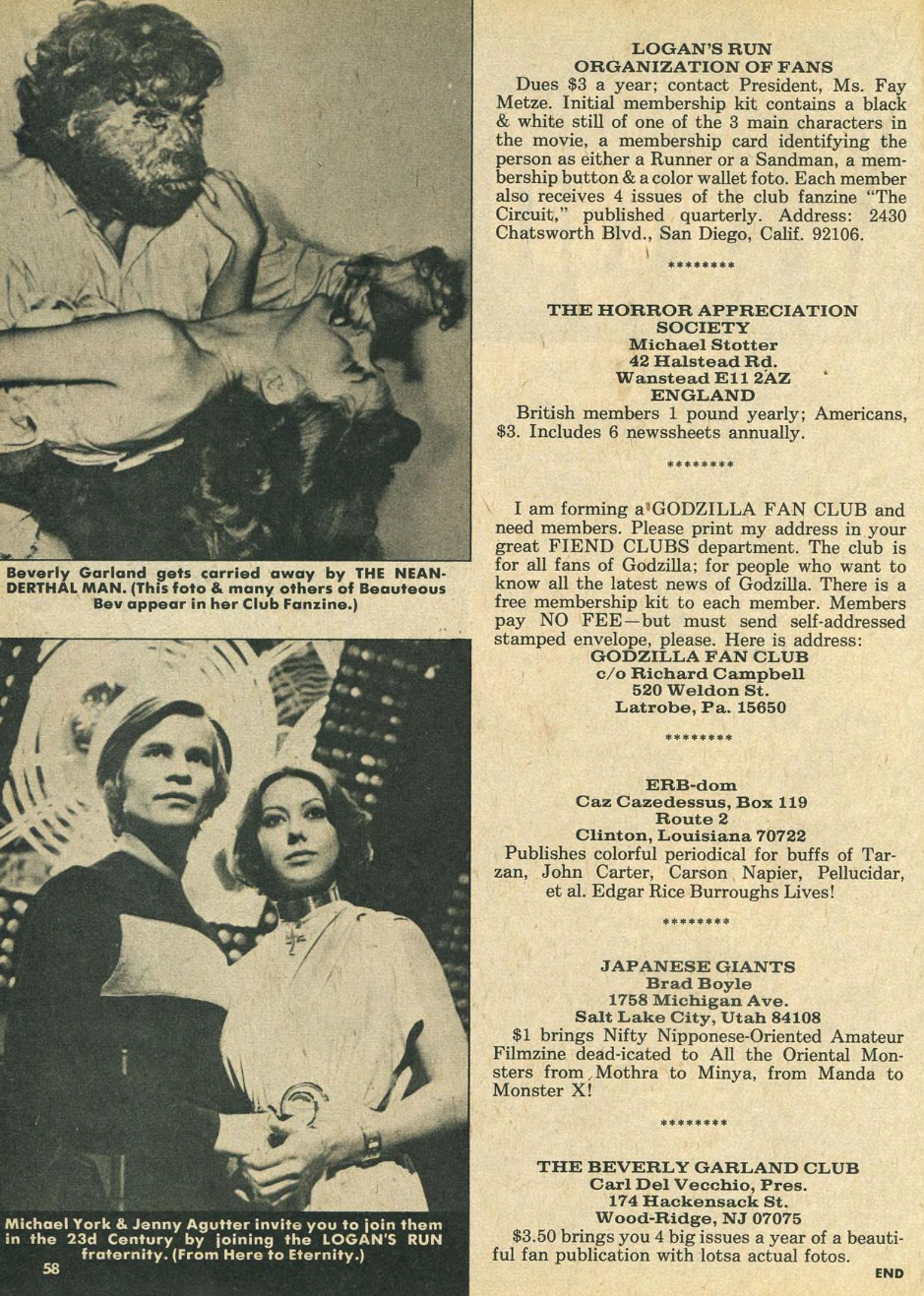 Beverly Garland gets carried away by THE NEANDERTHAL MAN. (This foto & many others of Beauteous Bev appear in her Club Fanzine.)

Michael York & Jenny Agutter invite you to join them in the 23d Century by joining the LOGAN'S RUN fraternity. (From Here to Eternity.)

58

LOGAN'S RUN
ORGANIZATION OF FANS
Dues $3 a year; contact President, Ms. Fay Metze. Initial membership kit contains a black & white still of one of the 3 main characters in the movie, a membership card identifying the person as either a Runner or a Sandman, a membership button & a color wallet foto. Each member also receives 4 issues of the club fanzine "The Circuit," published quarterly. Address: 2430 Chatsworth Blvd., San Diego, Calif. 92106.

********

THE HORROR APPRECIATION SOCIETY
Michael Stotter
42 Halstead Rd.
Wanstead E11 2AZ
ENGLAND
British members 1 pound yearly; Americans, $3. Includes 6 newssheets annually.

********

I am forming a GODZILLA FAN CLUB and need members. Please print my address in your great FIEND CLUBS department. The club is for all fans of Godzilla; for people who want to know all the latest news of Godzilla. There is a free membership kit to each member. Members pay NO FEE—but must send self-addressed stamped envelope, please. Here is address:
GODZILLA FAN CLUB
c/o Richard Campbell
520 Weldon St.
Latrobe, Pa. 15650

********

ERB-dom
Caz Cazedessus, Box 119
Route 2
Clinton, Louisiana 70722
Publishes colorful periodical for buffs of Tarzan, John Carter, Carson Napier, Pellucidar, et al. Edgar Rice Burroughs Lives!

********

JAPANESE GIANTS
Brad Boyle
1758 Michigan Ave.
Salt Lake City, Utah 84108
$1 brings Nifty Nipponese-Oriented Amateur Filmzine dead-icated to All the Oriental Monsters from Mothra to Minya, from Manda to Monster X!

********

THE BEVERLY GARLAND CLUB
Carl Del Vecchio, Pres.
174 Hackensack St.
Wood-Ridge, NJ 07075
$3.50 brings you 4 big issues a year of a beautiful fan publication with lotsa actual fotos.

END